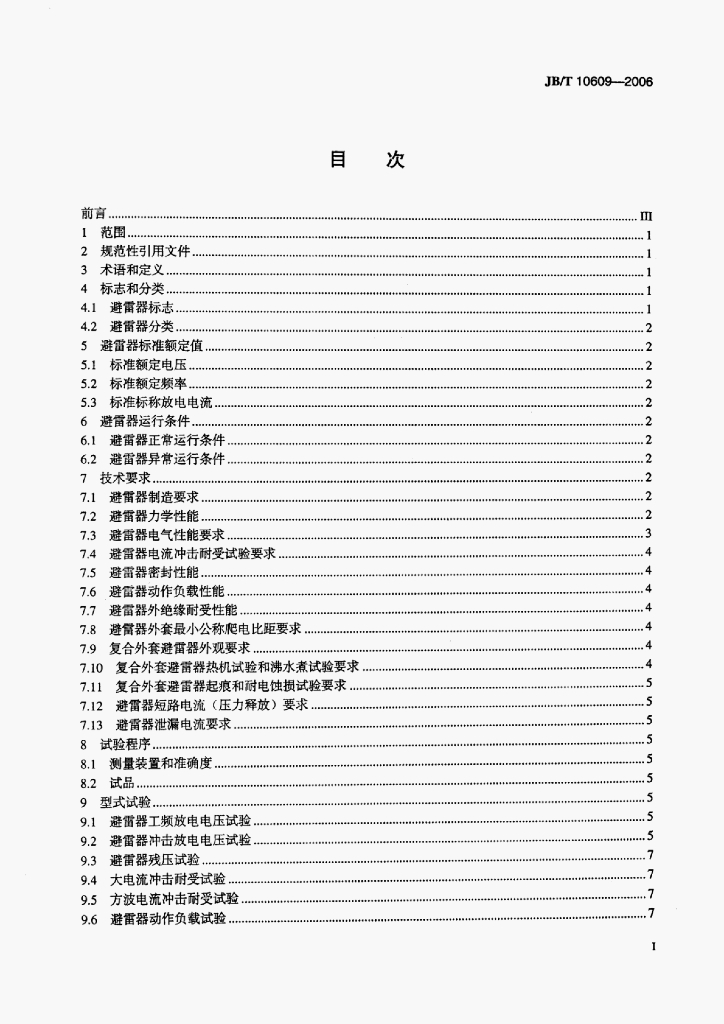 JB/T 10609—2006

目　次

前言 III
1 范围 1
2 规范性引用文件 1
3 术语和定义 1
4 标志和分类 1
4.1 避雷器标志 1
4.2 避雷器分类 2
5 避雷器标准额定值 2
5.1 标准额定电压 2
5.2 标准额定频率 2
5.3 标准标称放电电流 2
6 避雷器运行条件 2
6.1 避雷器正常运行条件 2
6.2 避雷器异常运行条件 2
7 技术要求 2
7.1 避雷器制造要求 2
7.2 避雷器力学性能 2
7.3 避雷器电气性能要求 3
7.4 避雷器电流冲击耐受试验要求 4
7.5 避雷器密封性能 4
7.6 避雷器动作负载性能 4
7.7 避雷器外绝缘耐受性能 4
7.8 避雷器外套最小公称爬电比距要求 4
7.9 复合外套避雷器外观要求 4
7.10 复合外套避雷器热机试验和沸水煮试验要求 4
7.11 复合外套避雷器起痕和耐电蚀损试验要求 5
7.12 避雷器短路电流（压力释放）要求 5
7.13 避雷器泄漏电流要求 5
8 试验程序 5
8.1 测量装置和准确度 5
8.2 试品 5
9 型式试验 5
9.1 避雷器工频放电电压试验 5
9.2 避雷器冲击放电电压试验 5
9.3 避雷器残压试验 7
9.4 大电流冲击耐受试验 7
9.5 方波电流冲击耐受试验 7
9.6 避雷器动作负载试验 7

I